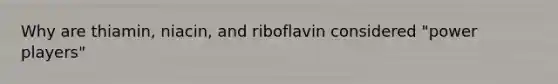 Why are thiamin, niacin, and riboflavin considered "power players"